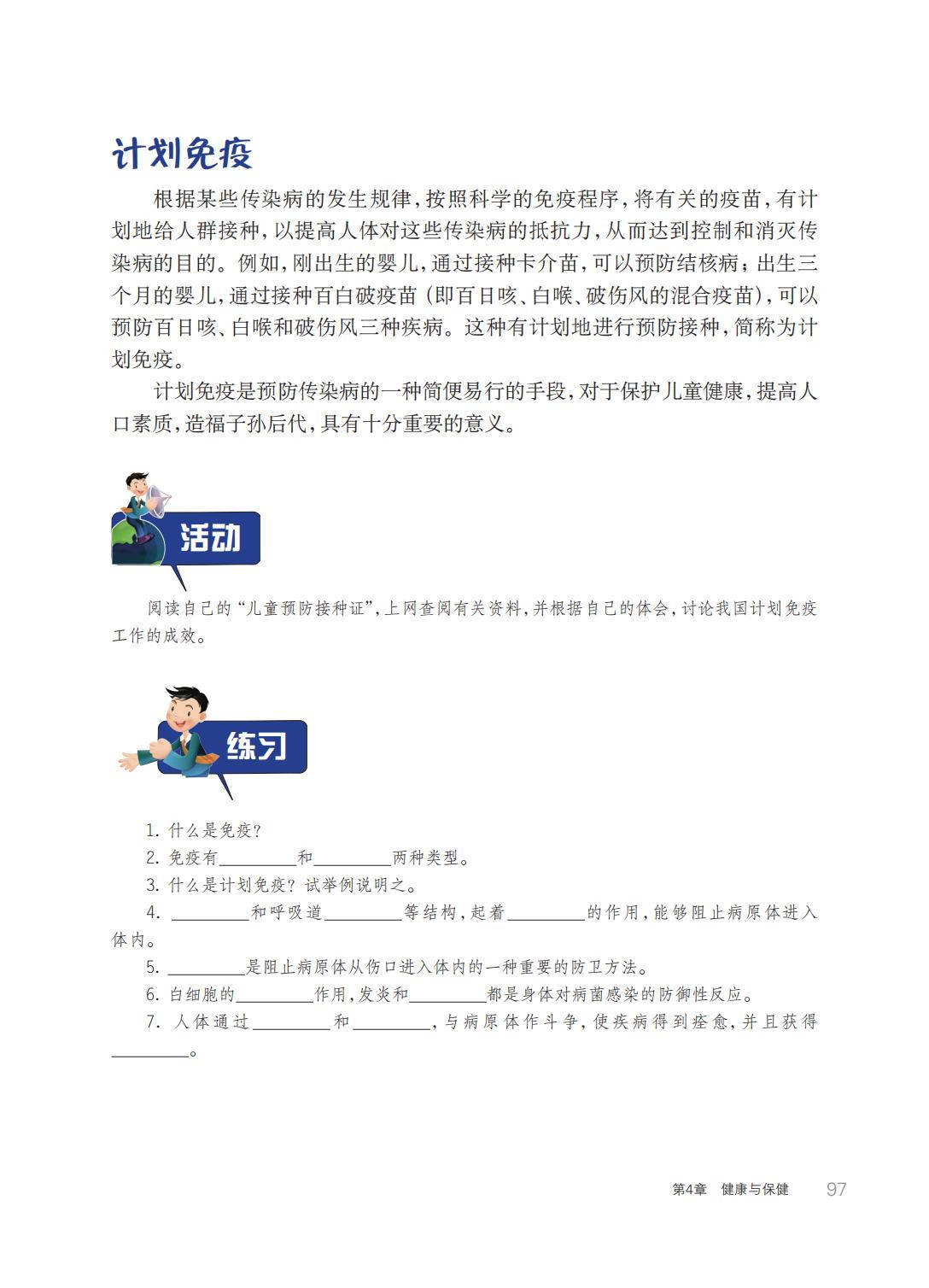 计划免疫

根据某些传染病的发生规律，按照科学的免疫程序，将有关的疫苗，有计划地给人群接种，以提高人体对这些传染病的抵抗力，从而达到控制和消灭传染病的目的。例如，刚出生的婴儿，通过接种卡介苗，可以预防结核病；出生三个月的婴儿，通过接种百白破疫苗（即百日咳、白喉、破伤风的混合疫苗），可以预防百日咳、白喉和破伤风三种疾病。这种有计划地进行预防接种，简称为计划免疫。

计划免疫是预防传染病的一种简便易行的手段，对于保护儿童健康，提高人口素质，造福子孙后代，具有十分重要的意义。

活动

阅读自己的“儿童预防接种证”，上网查阅有关资料，并根据自己的体会，讨论我国计划免疫工作的成效。

练习

1. 什么是免疫？

2. 免疫有________和________两种类型。

3. 什么是计划免疫？试举例说明之。

4. ________和呼吸道________等结构，起着________的作用，能够阻止病原体进入体内。

5. ________是阻止病原体从伤口进入体内的一种重要的防卫方法。

6. 白细胞的________作用，发炎和________都是身体对病菌感染的防御性反应。

7. 人体通过________和________，与病原体作斗争，使疾病得到痊愈，并且获得________。

第4章 健康与保健 97